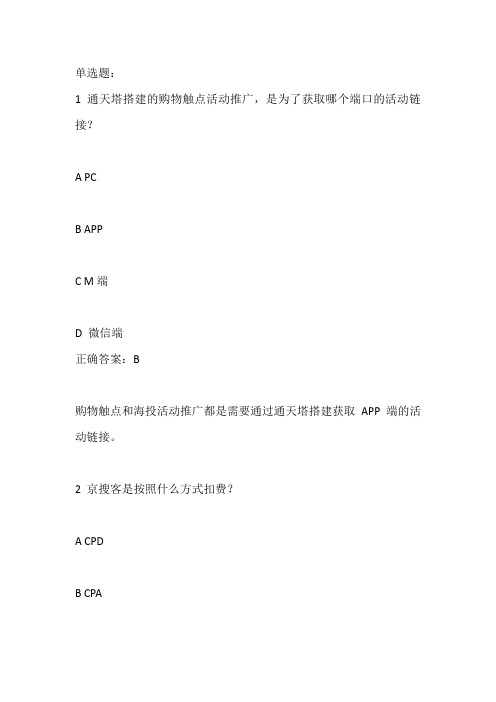 单选题：

1 通天塔搭建的购物触点活动推广，是为了获取哪个端口的活动链接？

A PC

B APP

C M 端

D 微信端

正确答案：B

购物触点和海投活动推广都是需要通过通天塔搭建获取 APP 端的活动链接。

2 京搜客是按照什么方式扣费？

A CPD

B CPA